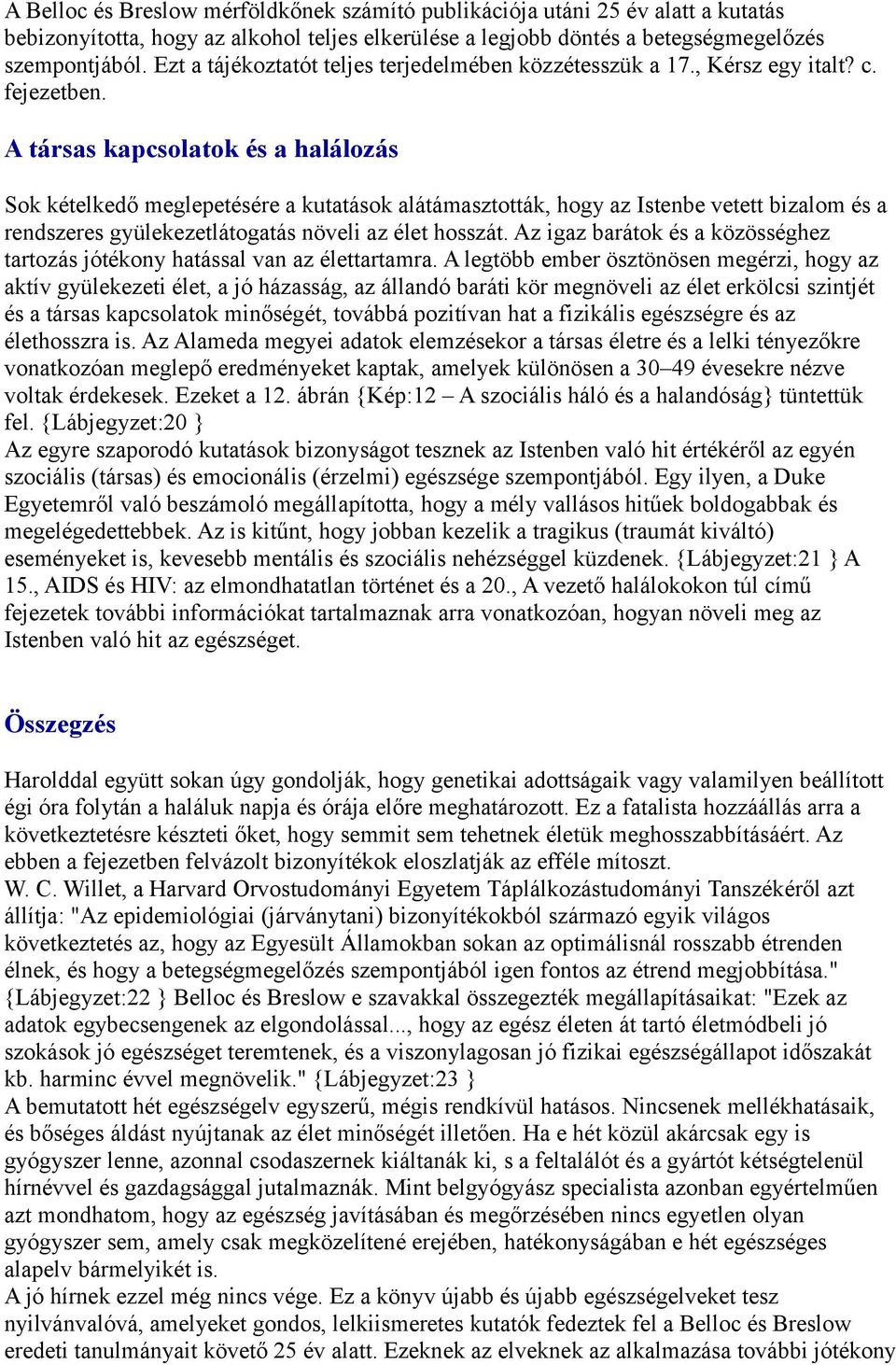 A Belloc és Breslow mérföldkőnek számító publikációja utáni 25 év alatt a kutatás bebizonyította, hogy az alkohol teljes elkerülése a legjobb döntés a betegségmegelőzés szempontjából. Ezt a tájékoztatót teljes terjedelmében közzétesszük a 17., Kérsz egy italt? c. fejezetben.

A társas kapcsolatok és a halálozás

Sok kételkedő meglepetésére a kutatások alátámasztották, hogy az Istenbe vetett bizalom és a rendszeres gyülekezetlátogatás növeli az élet hosszát. Az igaz barátok és a közösséghez tartozás jótékony hatással van az élettartamra. A legtöbb ember ösztönösen megérzi, hogy az aktív gyülekezeti élet, a jó házasság, az állandó baráti kör megnöveli az élet erkölcsi szintjét és a társas kapcsolatok minőségét, továbbá pozitívan hat a fizikális egészségre és az élethosszra is. Az Alameda megyei adatok elemzésekor a társas életre és a lelki tényezőkre vonatkozóan meglepő eredményeket kaptak, amelyek különösen a 30–49 évesekre nézve voltak érdekesek. Ezeket a 12. ábrán {Kép:12 – A szociális háló és a halandóság} tüntettük fel. {Lábjegyzet:20 }
Az egyre szaporodó kutatások bizonyságot tesznek az Istenben való hit értékéről az egyén szociális (társas) és emocionális (érzelmi) egészsége szempontjából. Egy ilyen, a Duke Egyetemről való beszámoló megállapította, hogy a mély vallásos hitűek boldogabbak és megelégedettebbek. Az is kitűnt, hogy jobban kezelik a tragikus (traumát kiváltó) eseményeket is, kevesebb mentális és szociális nehézséggel küzdenek. {Lábjegyzet:21 } A 15., AIDS és HIV: az elmondhatatlan történet és a 20., A vezető halálokokon túl című fejezetek további információkat tartalmaznak arra vonatkozóan, hogyan növeli meg az Istenben való hit az egészséget.

Összegzés

Harolddal együtt sokan úgy gondolják, hogy genetikai adottságaik vagy valamilyen beállított égi óra folytán a haláluk napja és órája előre meghatározott. Ez a fatalista hozzáállás arra a következtetésre készteti őket, hogy semmit sem tehetnek életük meghosszabbításáért. Az ebben a fejezetben felvázolt bizonyítékok eloszlatják az efféle mítoszt.
W. C. Willet, a Harvard Orvostudományi Egyetem Táplálkozástudományi Tanszékéről azt állítja: "Az epidemiológiai (járványtani) bizonyítékokból származó egyik világos következtetés az, hogy az Egyesült Államokban sokan az optimálisnál rosszabb étrenden élnek, és hogy a betegségmegelőzés szempontjából igen fontos az étrend megjobbítása." {Lábjegyzet:22 } Belloc és Breslow e szavakkal összegezték megállapításaikat: "Ezek az adatok egybecsengenek az elgondolással..., hogy az egész életen át tartó életmódbeli jó szokások jó egészséget teremtenek, és a viszonylagosan jó fizikai egészségállapot időszakát kb. harminc évvel megnövelik." {Lábjegyzet:23 }
A bemutatott hét egészségelv egyszerű, mégis rendkívül hatásos. Nincsenek mellékhatásaik, és bőséges áldást nyújtanak az élet minőségét illetően. Ha e hét közül akárcsak egy is gyógyszer lenne, azonnal csodaszernek kiáltanák ki, s a feltalálót és a gyártót kétségtelenül hírnévvel és gazdagsággal jutalmaznák. Mint belgyógyász specialista azonban egyértelműen azt mondhatom, hogy az egészség javításában és megőrzésében nincs egyetlen olyan gyógyszer sem, amely csak megközelítené erejében, hatékonyságában e hét egészséges alapelv bármelyikét is.
A jó hírnek ezzel még nincs vége. Ez a könyv újabb és újabb egészségelveket tesz nyilvánvalóvá, amelyeket gondos, lelkiismeretes kutatók fedeztek fel a Belloc és Breslow eredeti tanulmányait követő 25 év alatt. Ezeknek az elveknek az alkalmazása további jótékony